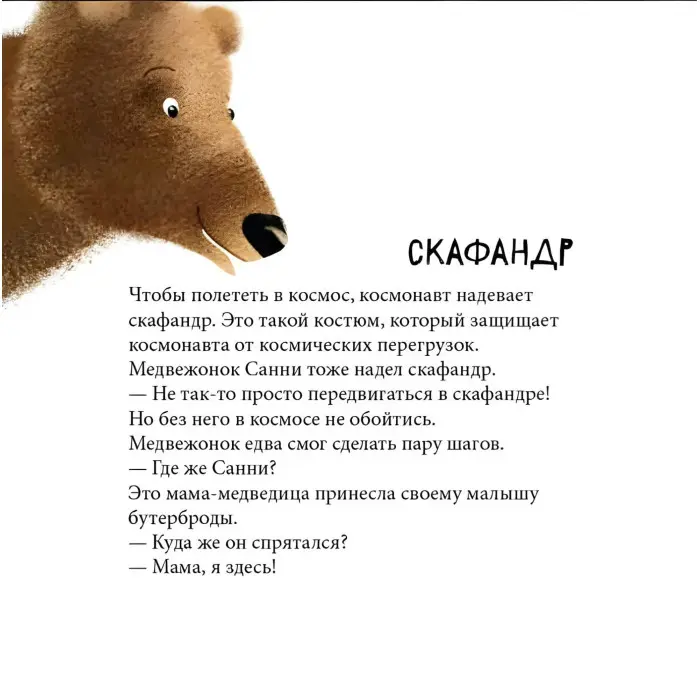 СКАФАНДР

Чтобы полететь в космос, космонавт надевает скафандр. Это такой костюм, который защищает космонавта от космических перегрузок.
Медвежонок Санни тоже надел скафандр.
— Не так-то просто передвигаться в скафандре!
Но без него в космосе не обойтись.
Медвежонок едва смог сделать пару шагов.
— Где же Санни?
Это мама-медведица принесла своему малышу бутерброды.
— Куда же он спрятался?
— Мама, я здесь!